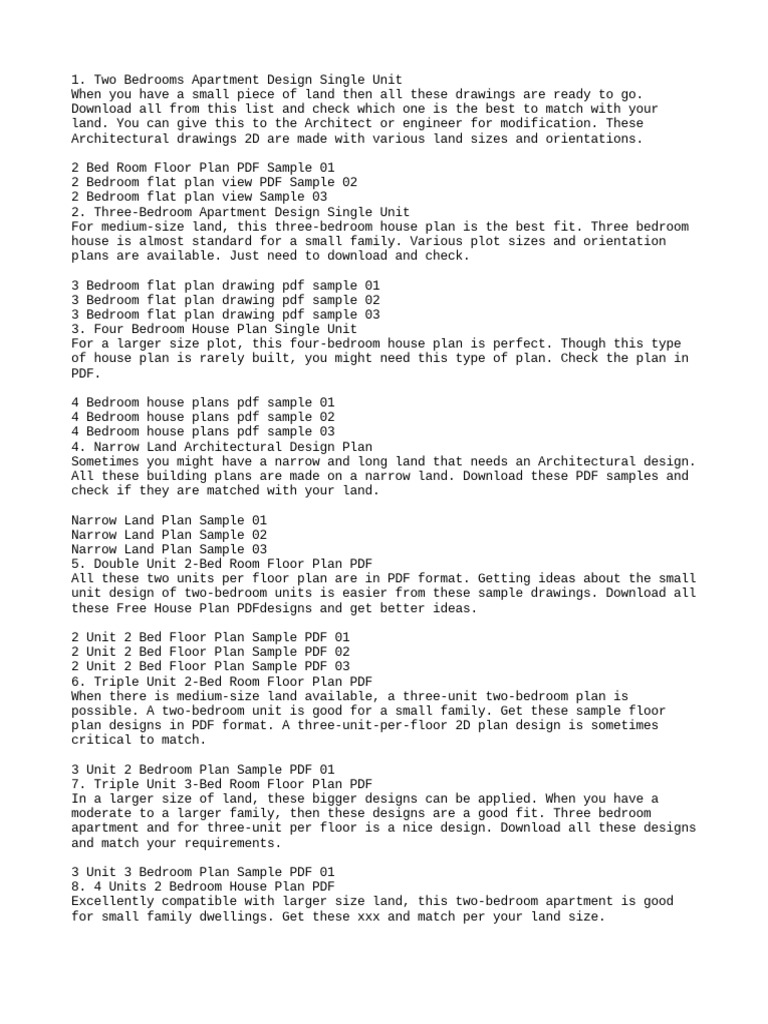 1. Two Bedrooms Apartment Design Single Unit
When you have a small piece of land then all these drawings are ready to go. Download all from this list and check which one is the best to match with your land. You can give this to the Architect or engineer for modification. These Architectural drawings 2D are made with various land sizes and orientations.

2 Bed Room Floor Plan PDF Sample 01
2 Bedroom flat plan view PDF Sample 02
2 Bedroom flat plan view Sample 03
2. Three-Bedroom Apartment Design Single Unit
For medium-size land, this three-bedroom house plan is the best fit. Three bedroom house is almost standard for a small family. Various plot sizes and orientation plans are available. Just need to download and check.

3 Bedroom flat plan drawing pdf sample 01
3 Bedroom flat plan drawing pdf sample 02
3 Bedroom flat plan drawing pdf sample 03
3. Four Bedroom House Plan Single Unit
For a larger size plot, this four-bedroom house plan is perfect. Though this type of house plan is rarely built, you might need this type of plan. Check the plan in PDF.

4 Bedroom house plans pdf sample 01
4 Bedroom house plans pdf sample 02
4 Bedroom house plans pdf sample 03
4. Narrow Land Architectural Design Plan
Sometimes you might have a narrow and long land that needs an Architectural design. All these building plans are made on a narrow land. Download these PDF samples and check if they are matched with your land.

Narrow Land Plan Sample 01
Narrow Land Plan Sample 02
Narrow Land Plan Sample 03
5. Double Unit 2-Bed Room Floor Plan PDF
All these two units per floor plan are in PDF format. Getting ideas about the small unit design of two-bedroom units is easier from these sample drawings. Download all these Free House Plan PDFdesigns and get better ideas.

2 Unit 2 Bed Floor Plan Sample PDF 01
2 Unit 2 Bed Floor Plan Sample PDF 02
2 Unit 2 Bed Floor Plan Sample PDF 03
6. Triple Unit 2-Bed Room Floor Plan PDF
When there is medium-size land available, a three-unit two-bedroom plan is possible. A two-bedroom unit is good for a small family. Get these sample floor plan designs in PDF format. A three-unit-per-floor 2D plan design is sometimes critical to match.

3 Unit 2 Bedroom Plan Sample PDF 01
7. Triple Unit 3-Bed Room Floor Plan PDF
In a larger size of land, these bigger designs can be applied. When you have a moderate to a larger family, then these designs are a good fit. Three bedroom apartment and for three-unit per floor is a nice design. Download all these designs and match your requirements.

3 Unit 3 Bedroom Plan Sample PDF 01
8. 4 Units 2 Bedroom House Plan PDF
Excellently compatible with larger size land, this two-bedroom apartment is good for small family dwellings. Get these xxx and match per your land size.